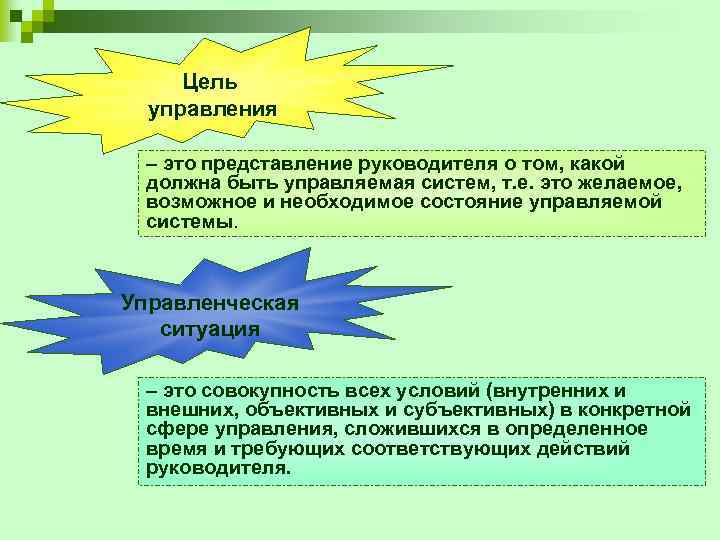 Цель управления

– это представление руководителя о том, какой должна быть управляемая систем, т.е. это желаемое, возможное и необходимое состояние управляемой системы.

Управленческая ситуация

– это совокупность всех условий (внутренних и внешних, объективных и субъективных) в конкретной сфере управления, сложившихся в определенное время и требующих соответствующих действий руководителя.